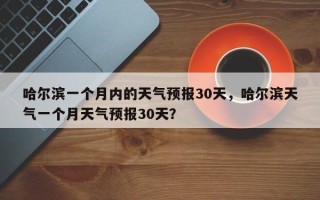 哈尔滨一个月内的天气预报30天，哈尔滨天气一个月天气预报30天？